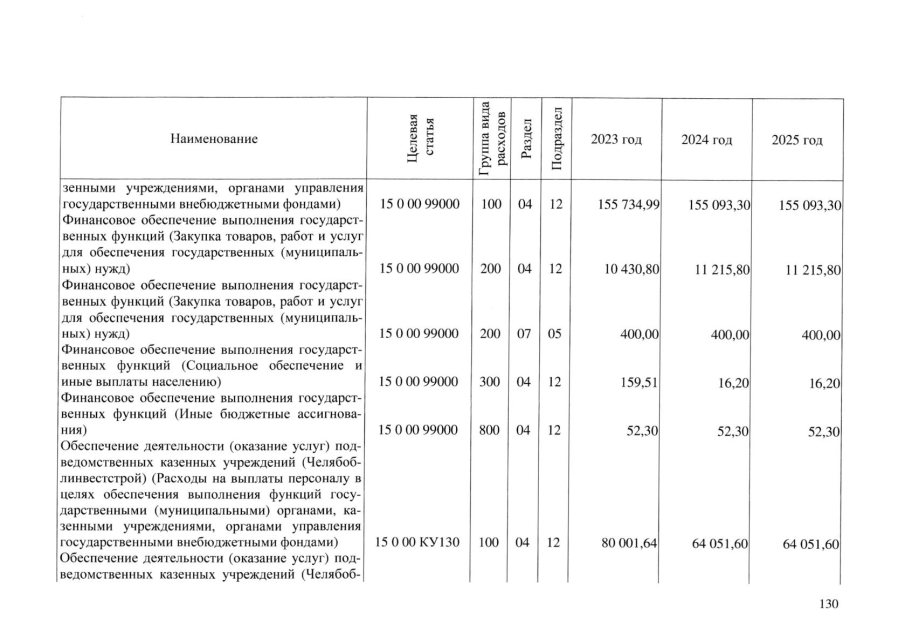 | Наименование | Целевая статья | Группа вида расходов | Раздел | Подраздел | 2023 год | 2024 год | 2025 год |
|---|---|---|---|---|---|---|---|
| зенными учреждениями, органами управления государственными внебюджетными фондами) | 15 0 00 99000 | 100 | 04 | 12 | 155 734,99 | 155 093,30 | 155 093,30 |
| Финансовое обеспечение выполнения государственных функций (Закупка товаров, работ и услуг для обеспечения государственных (муниципальных) нужд) | 15 0 00 99000 | 200 | 04 | 12 | 10 430,80 | 11 215,80 | 11 215,80 |
| Финансовое обеспечение выполнения государственных функций (Закупка товаров, работ и услуг для обеспечения государственных (муниципальных) нужд) | 15 0 00 99000 | 200 | 07 | 05 | 400,00 | 400,00 | 400,00 |
| Финансовое обеспечение выполнения государственных функций (Социальное обеспечение и иные выплаты населению) | 15 0 00 99000 | 300 | 04 | 12 | 159,51 | 16,20 | 16,20 |
| Финансовое обеспечение выполнения государственных функций (Иные бюджетные ассигнования) | 15 0 00 99000 | 800 | 04 | 12 | 52,30 | 52,30 | 52,30 |
| Обеспечение деятельности (оказание услуг) подведомственных казенных учреждений (Челябоблинвестстрой) (Расходы на выплаты персоналу в целях обеспечения выполнения функций государственными (муниципальными) органами, казенными учреждениями, органами управления государственными внебюджетными фондами) | 15 0 00 КУ130 | 100 | 04 | 12 | 80 001,64 | 64 051,60 | 64 051,60 |
| Обеспечение деятельности (оказание услуг) подведомственных казенных учреждений (Челябоб- | | | | | | | |

130